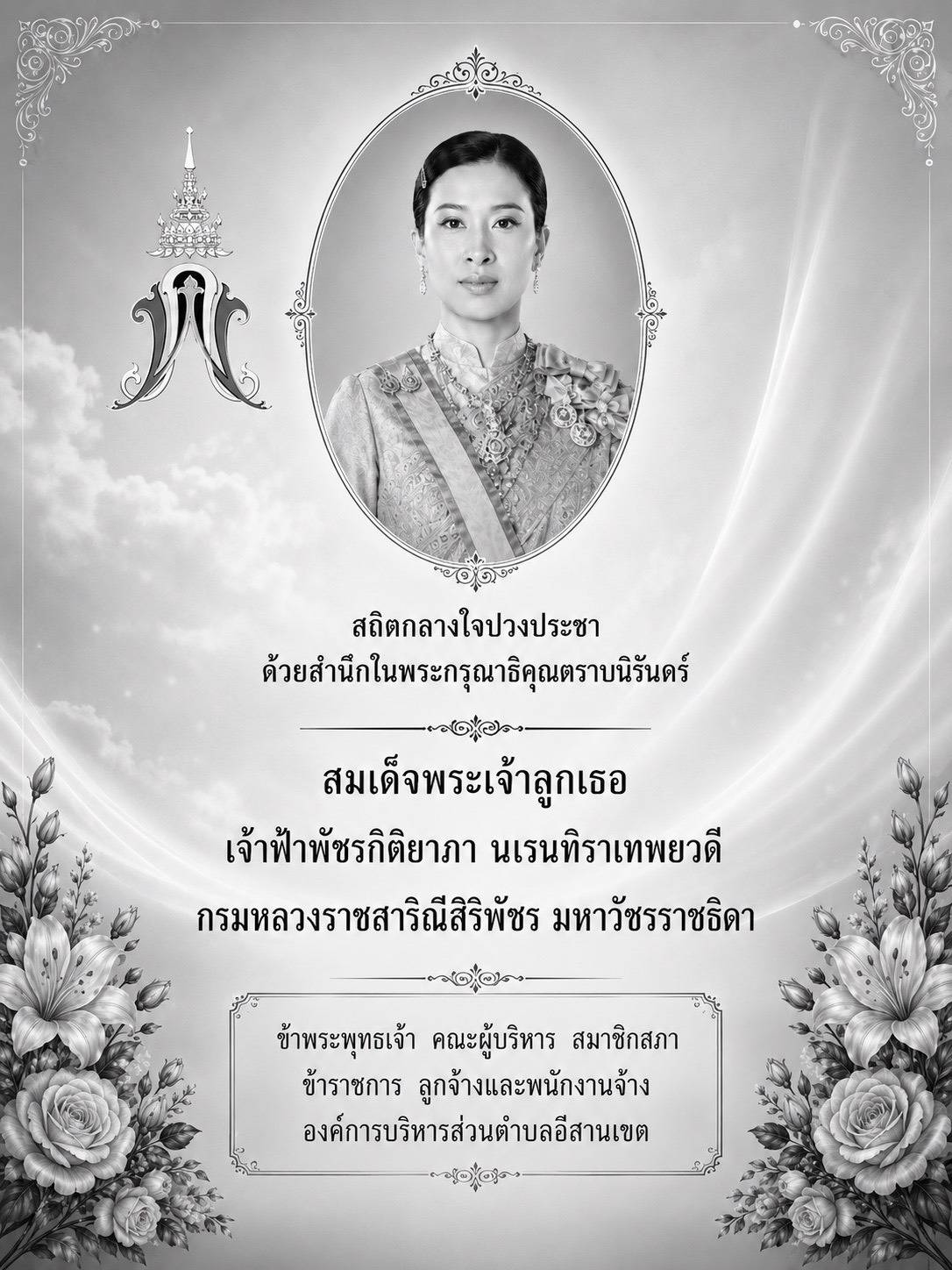 สถิตกลางใจปวงประชา
ด้วยสำนึกในพระกรุณาธิคุณตราบนิรันดร์

สมเด็จพระเจ้าลูกเธอ
เจ้าฟ้าพัชรกิติยาภา นเรนทิราเทพยวดี
กรมหลวงราชสาริณีสิริพัชร มหาวัชรราชธิดา

ข้าพระพุทธเจ้า คณะผู้บริหาร สมาชิกสภา
ข้าราชการ ลูกจ้างและพนักงานจ้าง
องค์การบริหารส่วนตำบลอีสานเขต